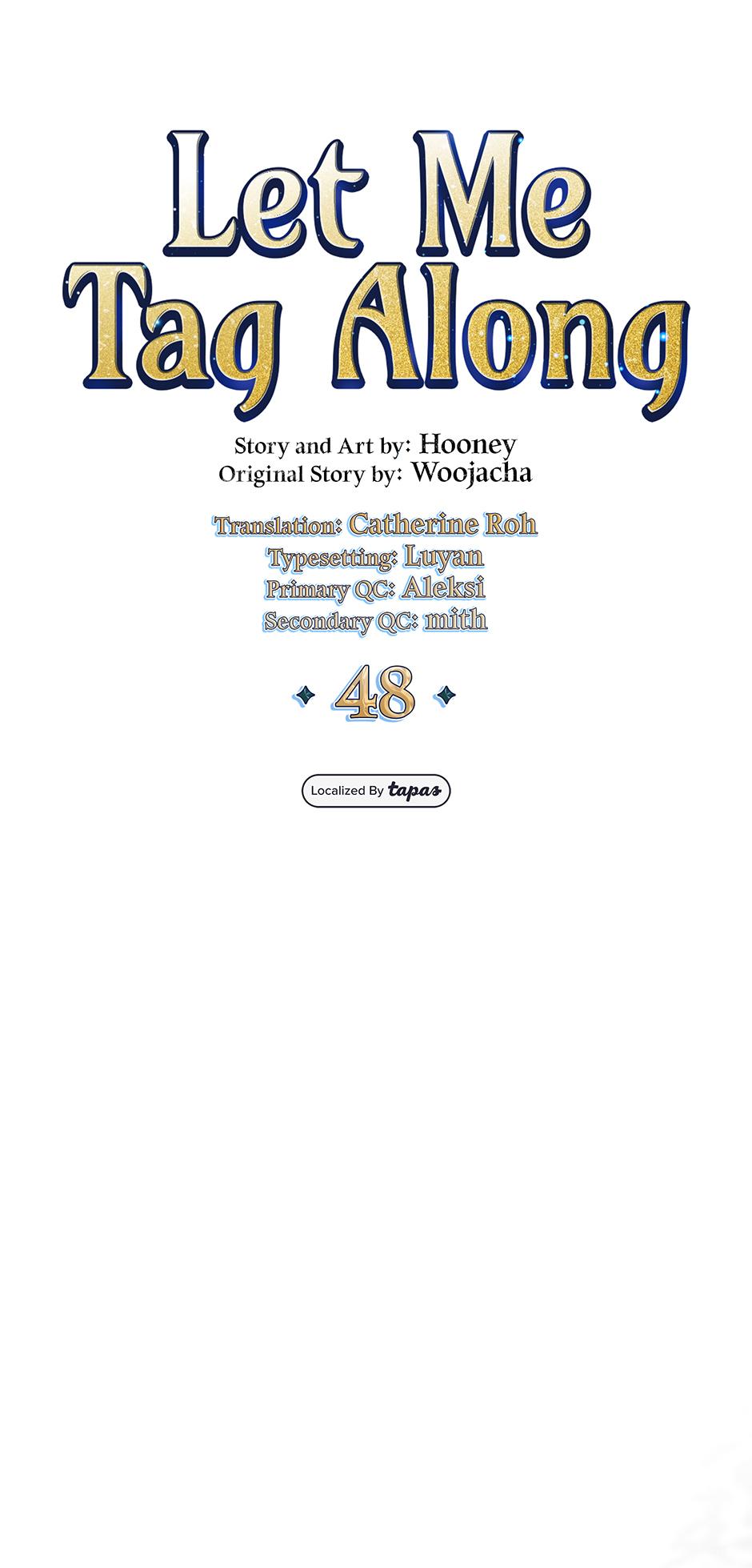 Let Me Tag Along

Story and Art by: Hooney
Original Story by: Woojacha

Translation: Catherine Roh
Typesetting: Luyan
Primary QC: Aleksi
Secondary QC: mith

48

Localized By tapas